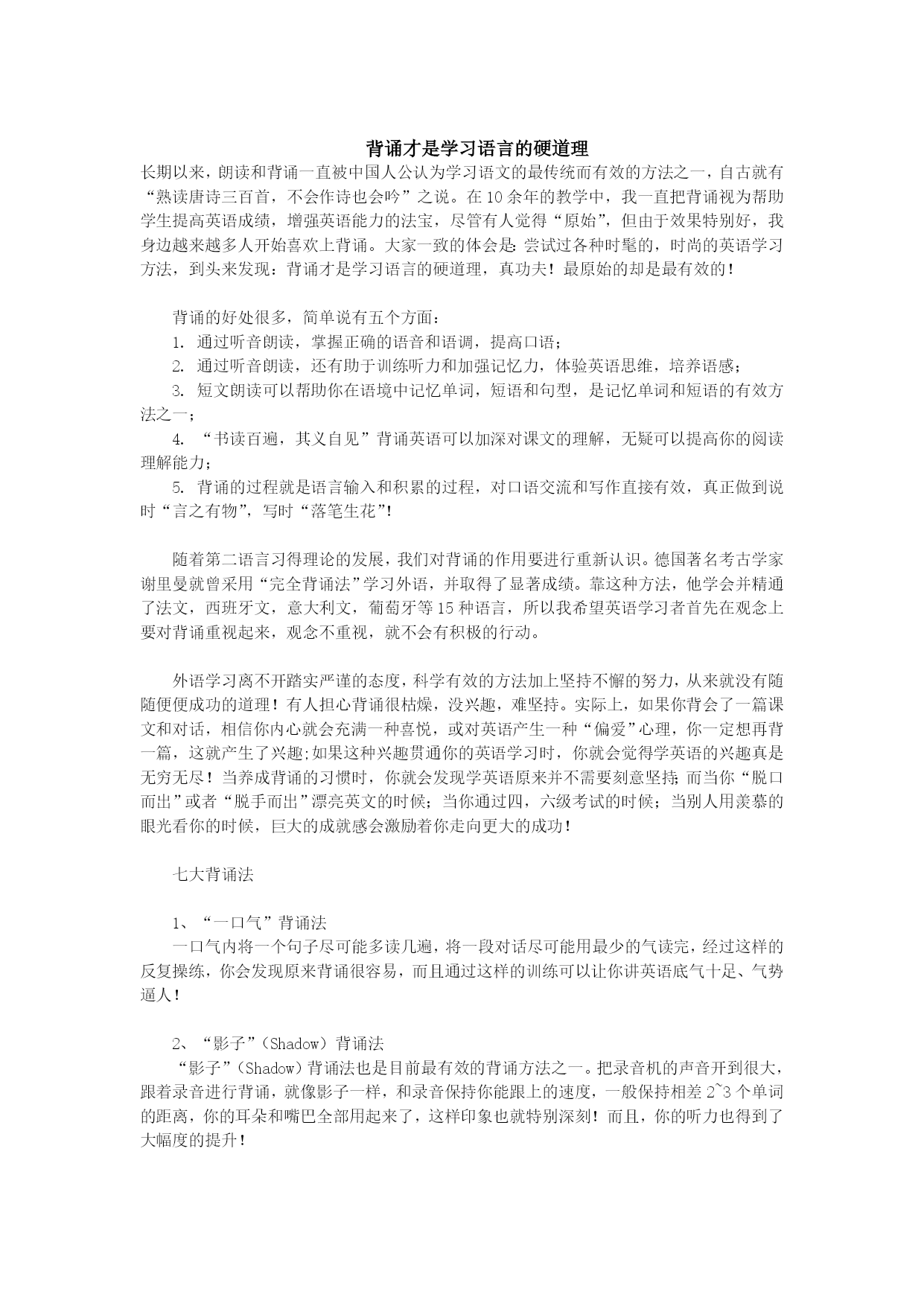 背诵才是学习语言的硬道理

长期以来，朗读和背诵一直被中国人公认为学习语文的最传统而有效的方法之一，自古就有“熟读唐诗三百首，不会作诗也会吟”之说。在10余年的教学中，我一直把背诵视为帮助学生提高英语成绩，增强英语能力的法宝，尽管有人觉得“原始”，但由于效果特别好，我身边越来越多人开始喜欢上背诵。大家一致的体会是：尝试过各种时髦的，时尚的英语学习方法，到头来发现：背诵才是学习语言的硬道理，真功夫！最原始的却是最有效的！

背诵的好处很多，简单说有五个方面：

1. 通过听音朗读，掌握正确的语音和语调，提高口语；

2. 通过听音朗读，还有助于训练听力和加强记忆力，体验英语思维，培养语感；

3. 短文朗读可以帮助你在语境中记忆单词，短语和句型，是记忆单词和短语的有效方法之一；

4. “书读百遍，其义自见”背诵英语可以加深对课文的理解，无疑可以提高你的阅读理解能力；

5. 背诵的过程就是语言输入和积累的过程，对口语交流和写作直接有效，真正做到说时“言之有物”，写时“落笔生花”！

随着第二语言习得理论的发展，我们对背诵的作用要进行重新认识。德国著名考古学家谢里曼就曾采用“完全背诵法”学习外语，并取得了显著成绩。靠这种方法，他学会并精通了法文，西班牙文，意大利文，葡萄牙等15种语言，所以我希望英语学习者首先在观念上要对背诵重视起来，观念不重视，就不会有积极的行动。

外语学习离不开踏实严谨的态度，科学有效的方法加上坚持不懈的努力，从来就没有随随便便成功的道理！有人担心背诵很枯燥，没兴趣，难坚持。实际上，如果你背会了一篇课文和对话，相信你内心就会充满一种喜悦，或对英语产生一种“偏爱”心理，你一定想再背一篇，这就产生了兴趣；如果这种兴趣贯通你的英语学习时，你就会觉得学英语的兴趣真是无穷无尽！当养成背诵的习惯时，你就会发现学英语原来并不需要刻意坚持；而当你“脱口而出”或者“脱手而出”漂亮英文的时候；当你通过四，六级考试的时候；当别人用羡慕的眼光看你的时候，巨大的成就感会激励着你走向更大的成功！

七大背诵法

1、“一口气”背诵法

一口气内将一个句子尽可能多读几遍，将一段对话尽可能用最少的气读完，经过这样的反复操练，你会发现原来背诵很容易，而且通过这样的训练可以让你讲英语底气十足、气势逼人！

2、“影子”（Shadow）背诵法

“影子”（Shadow）背诵法也是目前最有效的背诵方法之一。把录音机的声音开到很大，跟着录音进行背诵，就像影子一样，和录音保持你能跟上的速度，一般保持相差2~3个单词的距离，你的耳朵和嘴巴全部用起来了，这样印象也就特别深刻！而且，你的听力也得到了大幅度的提升！